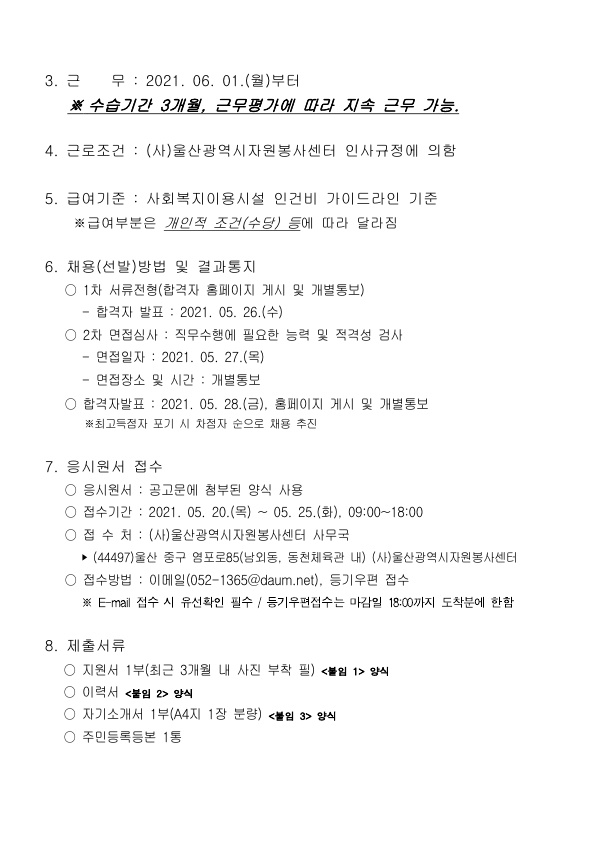 3. 근　　무 : 2021. 06. 01.(월)부터
※ 수습기간 3개월, 근무평가에 따라 지속 근무 가능.

4. 근로조건 : (사)울산광역시자원봉사센터 인사규정에 의함

5. 급여기준 : 사회복지이용시설 인건비 가이드라인 기준
※급여부분은 개인적 조건(수당) 등에 따라 달라짐

6. 채용(선발)방법 및 결과통지
○ 1차 서류전형(합격자 홈페이지 게시 및 개별통보)
- 합격자 발표 : 2021. 05. 26.(수)
○ 2차 면접심사 : 직무수행에 필요한 능력 및 적격성 검사
- 면접일자 : 2021. 05. 27.(목)
- 면접장소 및 시간 : 개별통보
○ 합격자발표 : 2021. 05. 28.(금), 홈페이지 게시 및 개별통보
※최고득점자 포기 시 차점자 순으로 채용 추진

7. 응시원서 접수
○ 응시원서 : 공고문에 첨부된 양식 사용
○ 접수기간 : 2021. 05. 20.(목) ~ 05. 25.(화), 09:00~18:00
○ 접 수 처 : (사)울산광역시자원봉사센터 사무국
▸ (44497)울산 중구 염포로85(남외동, 동천체육관 내) (사)울산광역시자원봉사센터
○ 접수방법 : 이메일(052-1365@daum.net), 등기우편 접수
※ E-mail 접수 시 유선확인 필수 / 등기우편접수는 마감일 18:00까지 도착분에 한함

8. 제출서류
○ 지원서 1부(최근 3개월 내 사진 부착 필) <붙임 1> 양식
○ 이력서 <붙임 2> 양식
○ 자기소개서 1부(A4지 1장 분량) <붙임 3> 양식
○ 주민등록등본 1통